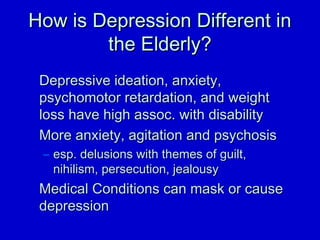 How is Depression Different in the Elderly?

Depressive ideation, anxiety, psychomotor retardation, and weight loss have high assoc. with disability

More anxiety, agitation and psychosis

– esp. delusions with themes of guilt, nihilism, persecution, jealousy

Medical Conditions can mask or cause depression